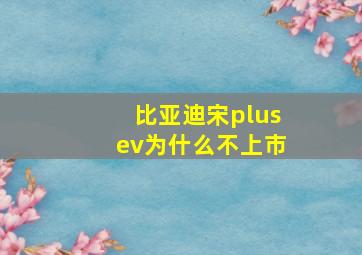 比亚迪宋plus
ev为什么不上市